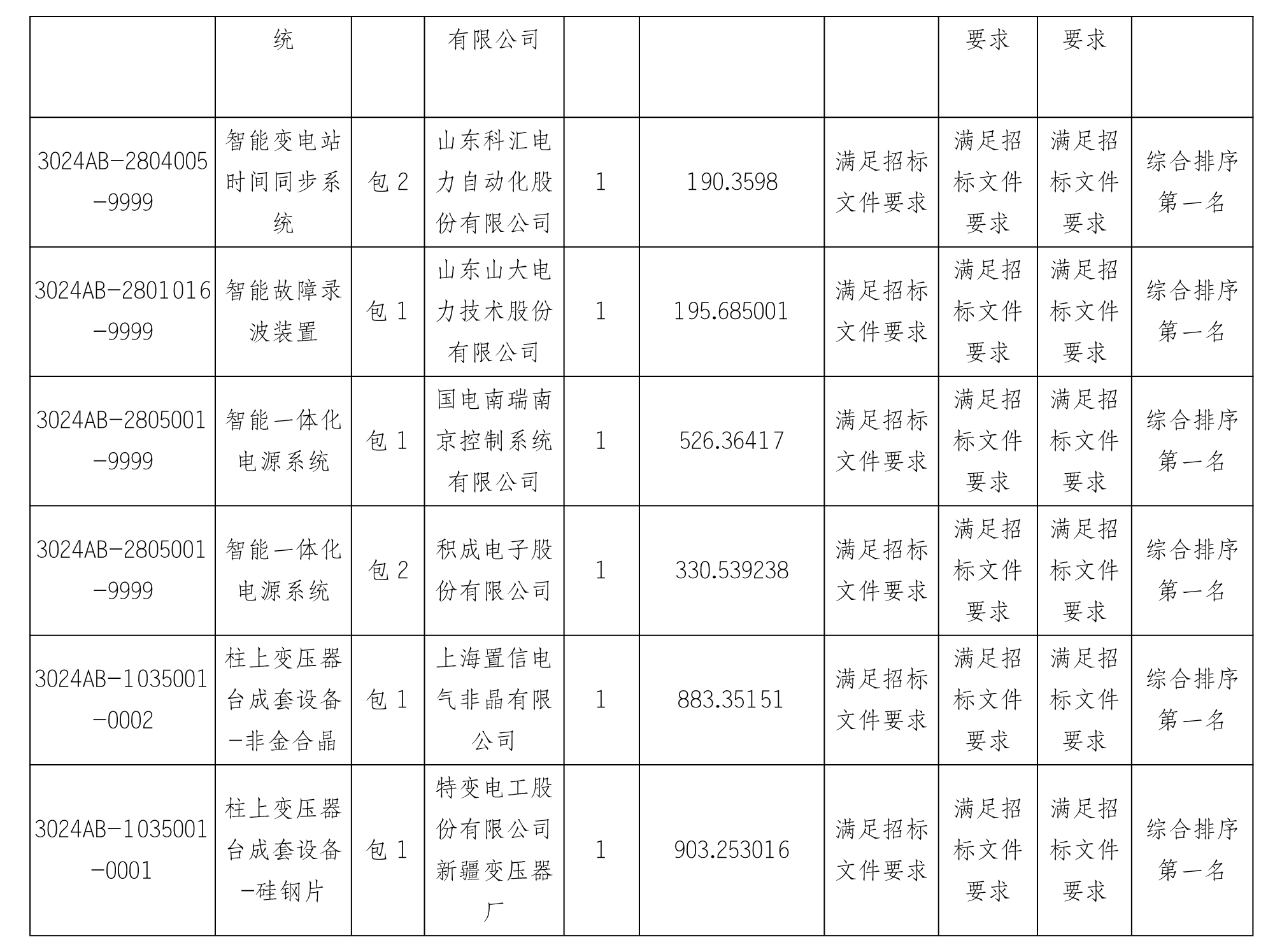 |  | 统 |  | 有限公司 |  |  |  | 要求 | 要求 |  |
|---|---|---|---|---|---|---|---|---|---|
| 3024AB-2804005-9999 | 智能变电站时间同步系统 | 包 2 | 山东科汇电力自动化股份有限公司 | 1 | 190.3598 | 满足招标文件要求 | 满足招标文件要求 | 满足招标文件要求 | 综合排序第一名 |
| 3024AB-2801016-9999 | 智能故障录波装置 | 包 1 | 山东山大电力技术股份有限公司 | 1 | 195.685001 | 满足招标文件要求 | 满足招标文件要求 | 满足招标文件要求 | 综合排序第一名 |
| 3024AB-2805001-9999 | 智能一体化电源系统 | 包 1 | 国电南瑞南京控制系统有限公司 | 1 | 526.36417 | 满足招标文件要求 | 满足招标文件要求 | 满足招标文件要求 | 综合排序第一名 |
| 3024AB-2805001-9999 | 智能一体化电源系统 | 包 2 | 积成电子股份有限公司 | 1 | 330.539238 | 满足招标文件要求 | 满足招标文件要求 | 满足招标文件要求 | 综合排序第一名 |
| 3024AB-1035001-0002 | 柱上变压器台成套设备-非金合晶 | 包 1 | 上海置信电气非晶有限公司 | 1 | 883.35151 | 满足招标文件要求 | 满足招标文件要求 | 满足招标文件要求 | 综合排序第一名 |
| 3024AB-1035001-0001 | 柱上变压器台成套设备-硅钢片 | 包 1 | 特变电工股份有限公司新疆变压器厂 | 1 | 903.253016 | 满足招标文件要求 | 满足招标文件要求 | 满足招标文件要求 | 综合排序第一名 |